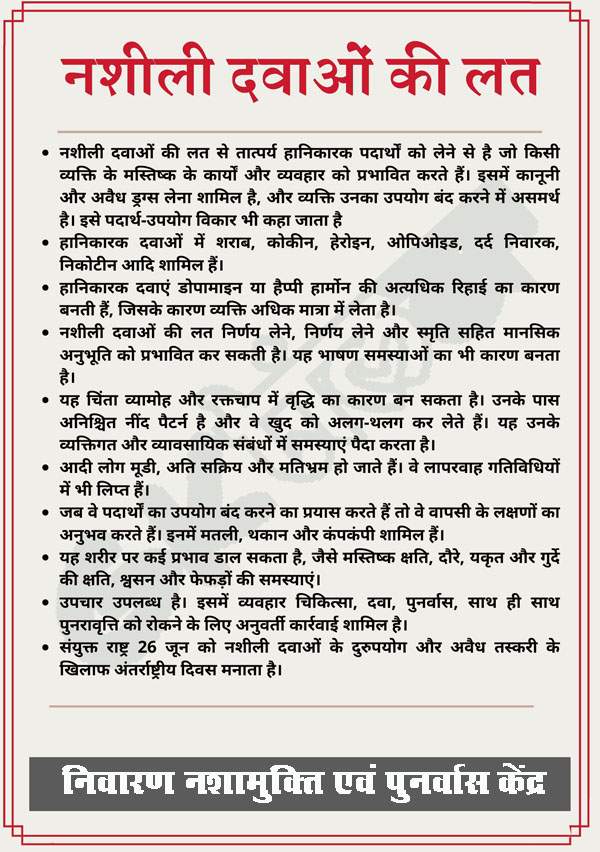 नशीली दवाओं की लत

• नशीली दवाओं की लत से तात्पर्य हानिकारक पदार्थों को लेने से है जो किसी व्यक्ति के मस्तिष्क के कार्यों और व्यवहार को प्रभावित करते हैं। इसमें कानूनी और अवैध ड्रग्स लेना शामिल है, और व्यक्ति उनका उपयोग बंद करने में असमर्थ है। इसे पदार्थ-उपयोग विकार भी कहा जाता है
• हानिकारक दवाओं में शराब, कोकीन, हेरोइन, ओपिओइड, दर्द निवारक, निकोटीन आदि शामिल हैं।
• हानिकारक दवाएं डोपामाइन या हैप्पी हार्मोन की अत्यधिक रिहाई का कारण बनती हैं, जिसके कारण व्यक्ति अधिक मात्रा में लेता है।
• नशीली दवाओं की लत निर्णय लेने, निर्णय लेने और स्मृति सहित मानसिक अनुभूति को प्रभावित कर सकती है। यह भाषण समस्याओं का भी कारण बनता है।
• यह चिंता व्यामोह और रक्तचाप में वृद्धि का कारण बन सकता है। उनके पास अनिश्चित नींद पैटर्न है और वे खुद को अलग-थलग कर लेते हैं। यह उनके व्यक्तिगत और व्यावसायिक संबंधों में समस्याएं पैदा करता है।
• आदी लोग मूडी, अति सक्रिय और मतिभ्रम हो जाते हैं। वे लापरवाह गतिविधियों में भी लिप्त हैं।
• जब वे पदार्थों का उपयोग बंद करने का प्रयास करते हैं तो वे वापसी के लक्षणों का अनुभव करते हैं। इनमें मतली, थकान और कंपकंपी शामिल हैं।
• यह शरीर पर कई प्रभाव डाल सकता है, जैसे मस्तिष्क क्षति, दौरे, यकृत और गुर्दे की क्षति, श्वसन और फेफड़ों की समस्याएं।
• उपचार उपलब्ध है। इसमें व्यवहार चिकित्सा, दवा, पुनर्वास, साथ ही साथ पुनरावृत्ति को रोकने के लिए अनुवर्ती कार्रवाई शामिल है।
• संयुक्त राष्ट्र 26 जून को नशीली दवाओं के दुरुपयोग और अवैध तस्करी के खिलाफ अंतर्राष्ट्रीय दिवस मनाता है।

निवारण नशामुक्ति एवं पुनर्वास केंद्र